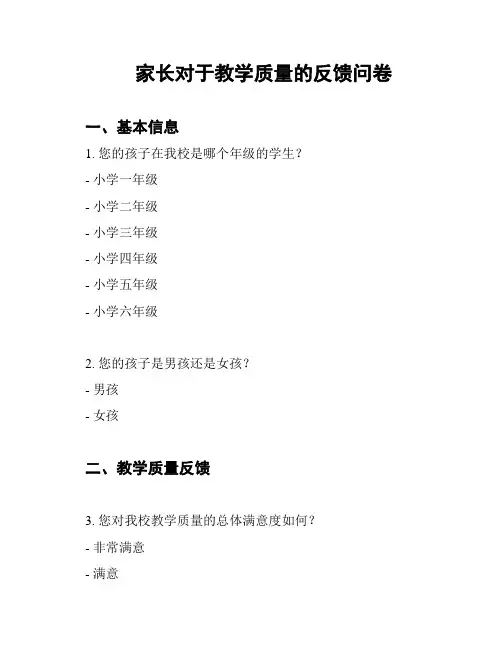 家长对于教学质量的反馈问卷

一、基本信息

1. 您的孩子在我校是哪个年级的学生？

- 小学一年级

- 小学二年级

- 小学三年级

- 小学四年级

- 小学五年级

- 小学六年级

2. 您的孩子是男孩还是女孩？

- 男孩

- 女孩

二、教学质量反馈

3. 您对我校教学质量的总体满意度如何？

- 非常满意

- 满意